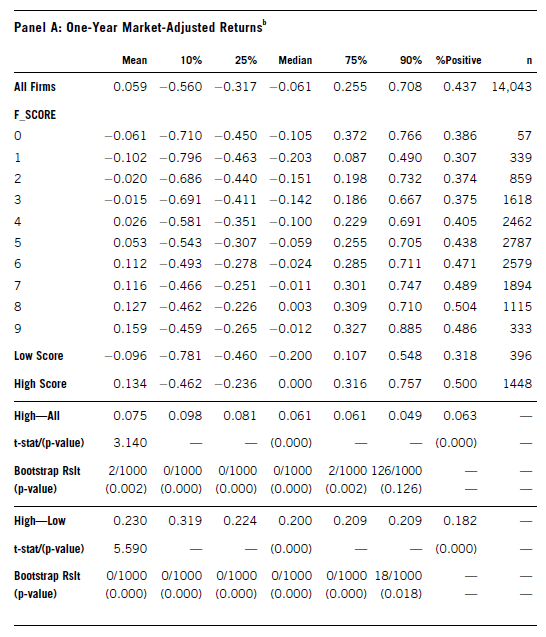 Panel A: One-Year Market-Adjusted Returns$^b$

| | Mean | 10% | 25% | Median | 75% | 90% | %Positive | n |
|---|---|---|---|---|---|---|---|---|
| All Firms | 0.059 | −0.560 | −0.317 | −0.061 | 0.255 | 0.708 | 0.437 | 14,043 |
| F_SCORE | | | | | | | | |
| 0 | −0.061 | −0.710 | −0.450 | −0.105 | 0.372 | 0.766 | 0.386 | 57 |
| 1 | −0.102 | −0.796 | −0.463 | −0.203 | 0.087 | 0.490 | 0.307 | 339 |
| 2 | −0.020 | −0.686 | −0.440 | −0.151 | 0.198 | 0.732 | 0.374 | 859 |
| 3 | −0.015 | −0.691 | −0.411 | −0.142 | 0.186 | 0.667 | 0.375 | 1618 |
| 4 | 0.026 | −0.581 | −0.351 | −0.100 | 0.229 | 0.691 | 0.405 | 2462 |
| 5 | 0.053 | −0.543 | −0.307 | −0.059 | 0.255 | 0.705 | 0.438 | 2787 |
| 6 | 0.112 | −0.493 | −0.278 | −0.024 | 0.285 | 0.711 | 0.471 | 2579 |
| 7 | 0.116 | −0.466 | −0.251 | −0.011 | 0.301 | 0.747 | 0.489 | 1894 |
| 8 | 0.127 | −0.462 | −0.226 | 0.003 | 0.309 | 0.710 | 0.504 | 1115 |
| 9 | 0.159 | −0.459 | −0.265 | −0.012 | 0.327 | 0.885 | 0.486 | 333 |
| Low Score | −0.096 | −0.781 | −0.460 | −0.200 | 0.107 | 0.548 | 0.318 | 396 |
| High Score | 0.134 | −0.462 | −0.236 | 0.000 | 0.316 | 0.757 | 0.500 | 1448 |
| High—All | 0.075 | 0.098 | 0.081 | 0.061 | 0.061 | 0.049 | 0.063 | — |
| t-stat/(p-value) | 3.140 | — | — | (0.000) | — | — | (0.000) | — |
| Bootstrap Rslt | 2/1000 | 0/1000 | 0/1000 | 0/1000 | 2/1000 | 126/1000 | — | — |
| (p-value) | (0.002) | (0.000) | (0.000) | (0.000) | (0.002) | (0.126) | — | — |
| High—Low | 0.230 | 0.319 | 0.224 | 0.200 | 0.209 | 0.209 | 0.182 | — |
| t-stat/(p-value) | 5.590 | — | — | (0.000) | — | — | (0.000) | — |
| Bootstrap Rslt | 0/1000 | 0/1000 | 0/1000 | 0/1000 | 0/1000 | 18/1000 | — | — |
| (p-value) | (0.000) | (0.000) | (0.000) | (0.000) | (0.000) | (0.018) | — | — |